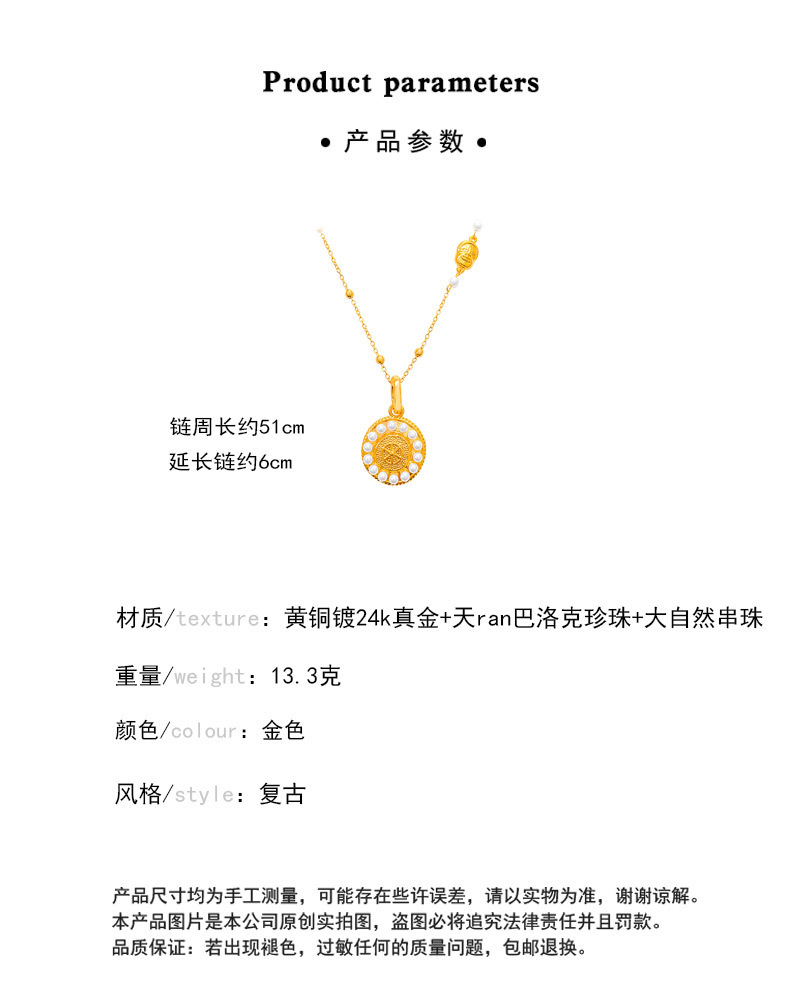 Product parameters

• 产品参数 •

链周长约51cm
延长链约6cm

材质/texture：黄铜镀24k真金+天ran巴洛克珍珠+大自然串珠

重量/weight：13.3克

颜色/colour：金色

风格/style：复古

产品尺寸均为手工测量，可能存在些许误差，请以实物为准，谢谢谅解。
本产品图片是本公司原创实拍图，盗图必将追究法律责任并且罚款。
品质保证：若出现褪色，过敏任何的质量问题，包邮退换。